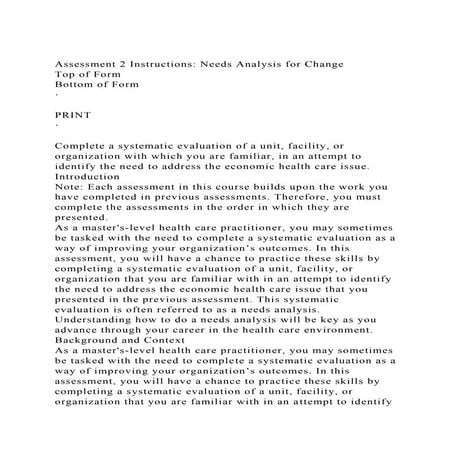 Assessment 2 Instructions: Needs Analysis for Change
Top of Form
Bottom of Form
·

PRINT
·

Complete a systematic evaluation of a unit, facility, or organization with which you are familiar, in an attempt to identify the need to address the economic health care issue.
Introduction
Note: Each assessment in this course builds upon the work you have completed in previous assessments. Therefore, you must complete the assessments in the order in which they are presented.
As a master's-level health care practitioner, you may sometimes be tasked with the need to complete a systematic evaluation as a way of improving your organization's outcomes. In this assessment, you will have a chance to practice these skills by completing a systematic evaluation of a unit, facility, or organization that you are familiar with in an attempt to identify the need to address the economic health care issue that you presented in the previous assessment. This systematic evaluation is often referred to as a needs analysis. Understanding how to do a needs analysis will be key as you advance through your career in the health care environment.
Background and Context
As a master's-level health care practitioner, you may sometimes be tasked with the need to complete a systematic evaluation as a way of improving your organization's outcomes. In this assessment, you will have a chance to practice these skills by completing a systematic evaluation of a unit, facility, or organization that you are familiar with in an attempt to identify